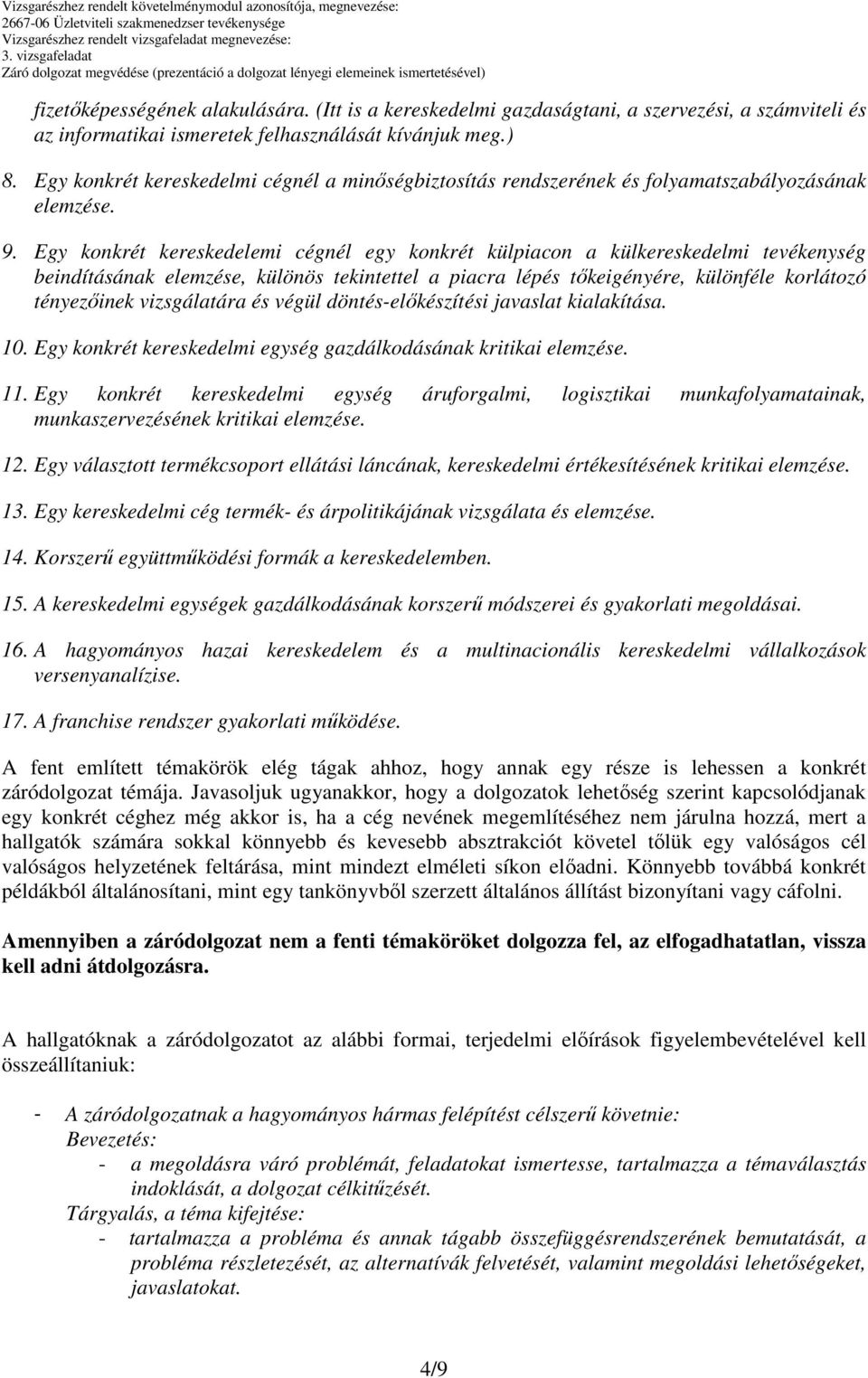 Vizsgarészhez rendelt követelménymodul azonosítója, megnevezése:
2667-06 Üzletviteli szakmenedzser tevékenysége
Vizsgarészhez rendelt vizsgafeladat megnevezése:
3. vizsgafeladat
Záró dolgozat megvédése (prezentáció a dolgozat lényegi elemeinek ismertetésével)

fizetőképességének alakulására. (Itt is a kereskedelmi gazdaságtani, a szervezési, a számviteli és az informatikai ismeretek felhasználását kívánjuk meg.)

8. Egy konkrét kereskedelmi cégnél a minőségbiztosítás rendszerének és folyamatszabályozásának elemzése.

9. Egy konkrét kereskedelemi cégnél egy konkrét külpiacon a külkereskedelmi tevékenység beindításának elemzése, különös tekintettel a piacra lépés tőkeigényére, különféle korlátozó tényezőinek vizsgálatára és végül döntés-előkészítési javaslat kialakítása.

10. Egy konkrét kereskedelmi egység gazdálkodásának kritikai elemzése.

11. Egy konkrét kereskedelmi egység áruforgalmi, logisztikai munkafolyamatainak, munkaszervezésének kritikai elemzése.

12. Egy választott termékcsoport ellátási láncának, kereskedelmi értékesítésének kritikai elemzése.

13. Egy kereskedelmi cég termék- és árpolitikájának vizsgálata és elemzése.

14. Korszerű együttműködési formák a kereskedelemben.

15. A kereskedelmi egységek gazdálkodásának korszerű módszerei és gyakorlati megoldásai.

16. A hagyományos hazai kereskedelem és a multinacionális kereskedelmi vállalkozások versenyanalízise.

17. A franchise rendszer gyakorlati működése.

A fent említett témakörök elég tágak ahhoz, hogy annak egy része is lehessen a konkrét záródolgozat témája. Javasoljuk ugyanakkor, hogy a dolgozatok lehetőség szerint kapcsolódjanak egy konkrét céghez még akkor is, ha a cég nevének megemlítéséhez nem járulna hozzá, mert a hallgatók számára sokkal könnyebb és kevesebb absztrakciót követel tőlük egy valóságos cél valóságos helyzetének feltárása, mint mindezt elméleti síkon előadni. Könnyebb továbbá konkrét példákból általánosítani, mint egy tankönyvből szerzett általános állítást bizonyítani vagy cáfolni.

Amennyiben a záródolgozat nem a fenti témaköröket dolgozza fel, az elfogadhatatlan, vissza kell adni átdolgozásra.

A hallgatóknak a záródolgozatot az alábbi formai, terjedelmi előírások figyelembevételével kell összeállítaniuk:

- A záródolgozatnak a hagyományos hármas felépítést célszerű követnie:
Bevezetés:
- a megoldásra váró problémát, feladatokat ismertesse, tartalmazza a témaválasztás indoklását, a dolgozat célkitűzését.
Tárgyalás, a téma kifejtése:
- tartalmazza a probléma és annak tágabb összefüggésrendszerének bemutatását, a probléma részletezését, az alternatívák felvetését, valamint megoldási lehetőségeket, javaslatokat.

4/9